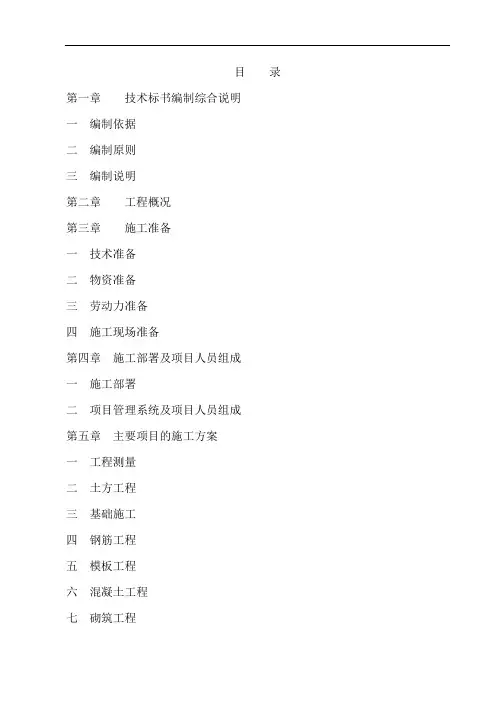 目　录

第一章　技术标书编制综合说明

一　编制依据

二　编制原则

三　编制说明

第二章　工程概况

第三章　施工准备

一　技术准备

二　物资准备

三　劳动力准备

四　施工现场准备

第四章　施工部署及项目人员组成

一　施工部署

二　项目管理系统及项目人员组成

第五章　主要项目的施工方案

一　工程测量

二　土方工程

三　基础施工

四　钢筋工程

五　模板工程

六　混凝土工程

七　砌筑工程